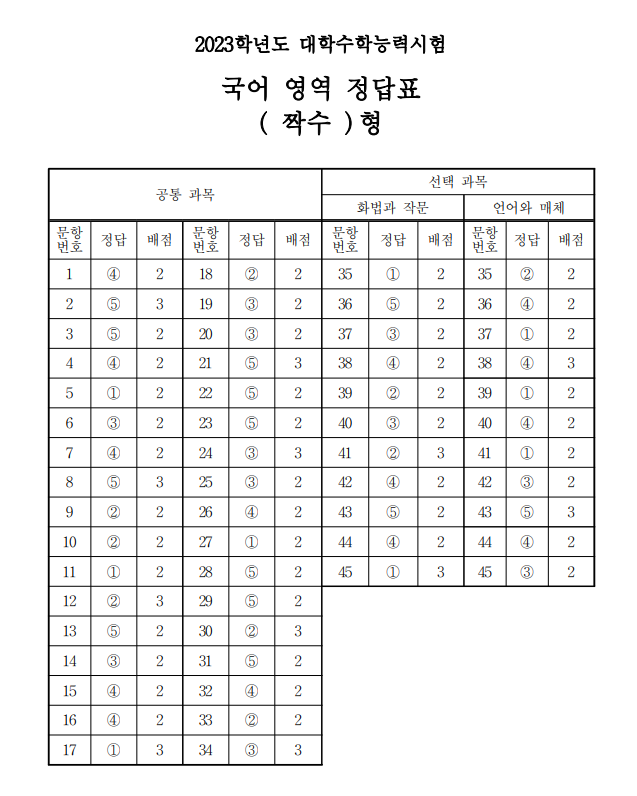 2023학년도 대학수학능력시험

국어 영역 정답표
( 짝수 )형

| 공통 과목 | | | | | | 선택 과목 | | | | | |
|---|---|---|---|---|---|---|---|---|---|---|---|
| | | | | | | 화법과 작문 | | | 언어와 매체 | | |
| 문항 번호 | 정답 | 배점 | 문항 번호 | 정답 | 배점 | 문항 번호 | 정답 | 배점 | 문항 번호 | 정답 | 배점 |
| 1 | ④ | 2 | 18 | ② | 2 | 35 | ① | 2 | 35 | ② | 2 |
| 2 | ⑤ | 3 | 19 | ③ | 2 | 36 | ⑤ | 2 | 36 | ④ | 2 |
| 3 | ⑤ | 2 | 20 | ③ | 2 | 37 | ③ | 2 | 37 | ① | 2 |
| 4 | ④ | 2 | 21 | ⑤ | 3 | 38 | ④ | 2 | 38 | ④ | 3 |
| 5 | ① | 2 | 22 | ⑤ | 2 | 39 | ② | 2 | 39 | ① | 2 |
| 6 | ③ | 2 | 23 | ⑤ | 2 | 40 | ③ | 2 | 40 | ④ | 2 |
| 7 | ④ | 2 | 24 | ③ | 3 | 41 | ② | 3 | 41 | ① | 2 |
| 8 | ⑤ | 3 | 25 | ③ | 2 | 42 | ④ | 2 | 42 | ③ | 2 |
| 9 | ② | 2 | 26 | ④ | 2 | 43 | ⑤ | 2 | 43 | ⑤ | 3 |
| 10 | ② | 2 | 27 | ① | 2 | 44 | ④ | 2 | 44 | ④ | 2 |
| 11 | ① | 2 | 28 | ⑤ | 2 | 45 | ① | 3 | 45 | ③ | 2 |
| 12 | ② | 3 | 29 | ⑤ | 2 | | | | | | |
| 13 | ⑤ | 2 | 30 | ② | 3 | | | | | | |
| 14 | ③ | 2 | 31 | ⑤ | 2 | | | | | | |
| 15 | ④ | 2 | 32 | ④ | 2 | | | | | | |
| 16 | ④ | 2 | 33 | ② | 2 | | | | | | |
| 17 | ① | 3 | 34 | ③ | 3 | | | | | | |